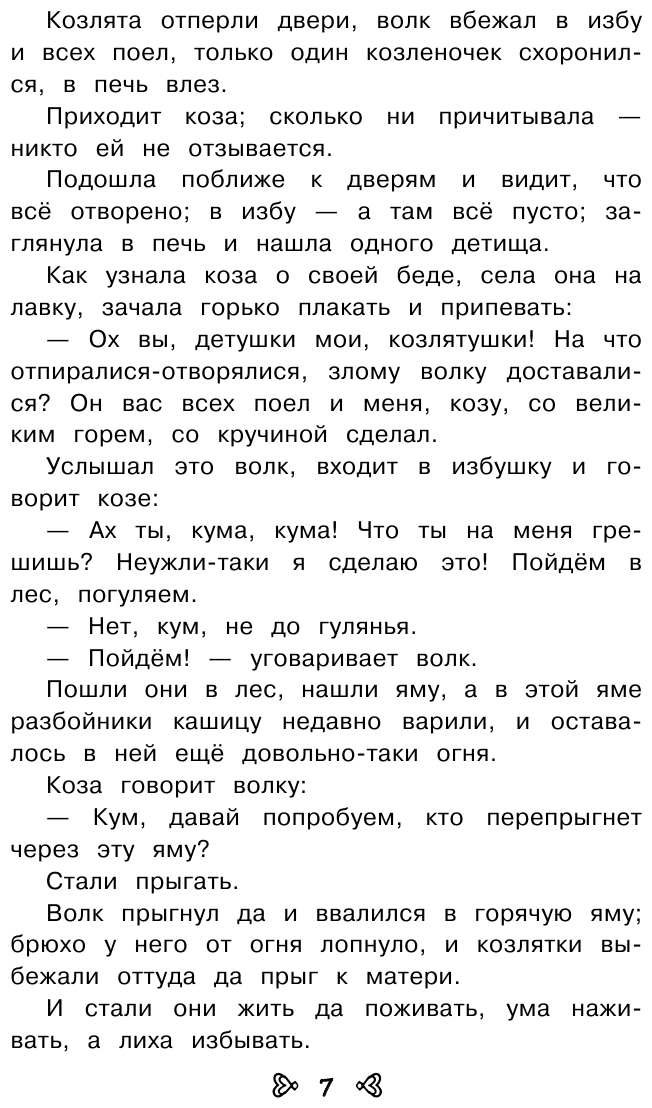 Козлята отперли двери, волк вбежал в избу и всех поел, только один козленочек схоронился, в печь влез.

Приходит коза; сколько ни причитывала — никто ей не отзывается.

Подошла поближе к дверям и видит, что всё отворено; в избу — а там всё пусто; заглянула в печь и нашла одного детища.

Как узнала коза о своей беде, села она на лавку, зачала горько плакать и припевать:

— Ох вы, детушки мои, козлятушки! На что отпиралися-отворялися, злому волку доставалися? Он вас всех поел и меня, козу, со великим горем, со кручиной сделал.

Услышал это волк, входит в избушку и говорит козе:

— Ах ты, кума, кума! Что ты на меня грешишь? Неужли-таки я сделаю это! Пойдём в лес, погуляем.

— Нет, кум, не до гулянья.

— Пойдём! — уговаривает волк.

Пошли они в лес, нашли яму, а в этой яме разбойники кашицу недавно варили, и оставалось в ней ещё довольно-таки огня.

Коза говорит волку:

— Кум, давай попробуем, кто перепрыгнет через эту яму?

Стали прыгать.

Волк прыгнул да и ввалился в горячую яму; брюхо у него от огня лопнуло, и козлятки выбежали оттуда да прыг к матери.

И стали они жить да поживать, ума наживать, а лиха избывать.

7